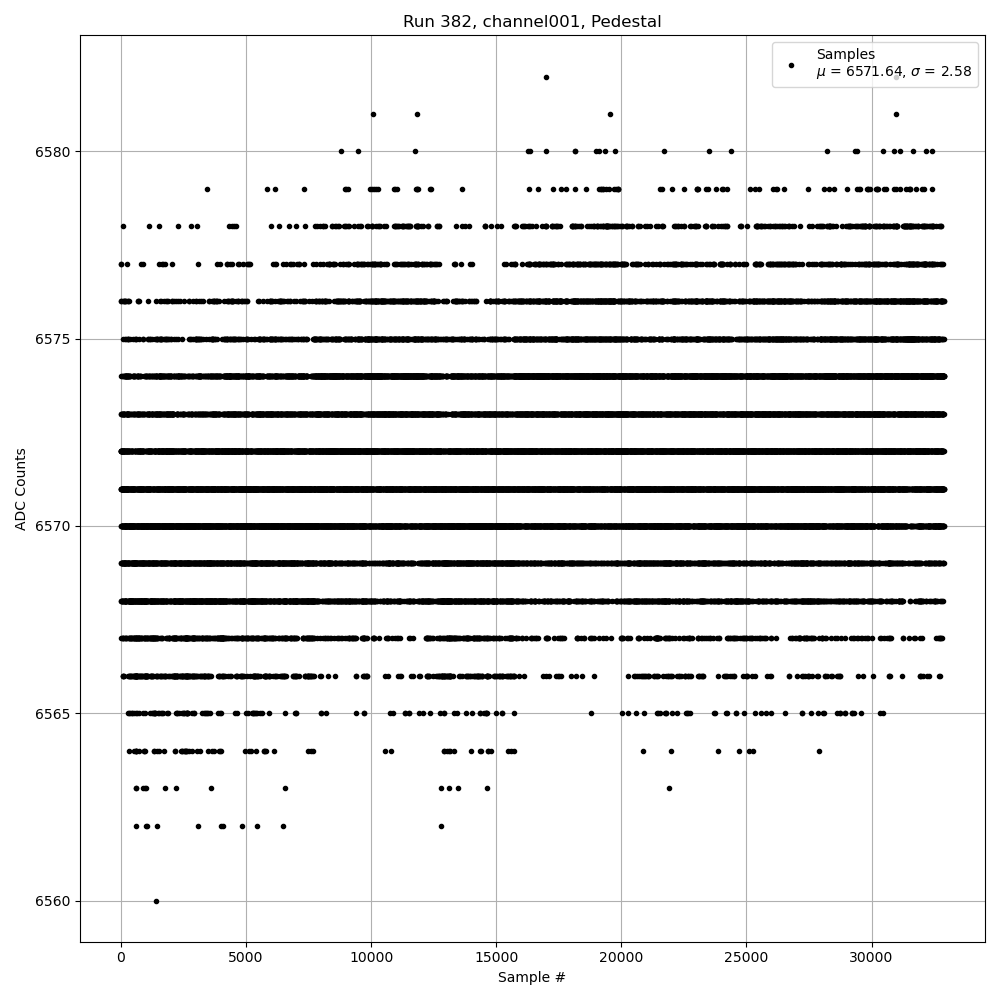 Run 382, channel001, Pedestal

Samples
$\mu$ = 6571.64, $\sigma$ = 2.58

ADC Counts

6580
6575
6570
6565
6560

0
5000
10000
15000
20000
25000
30000

Sample #